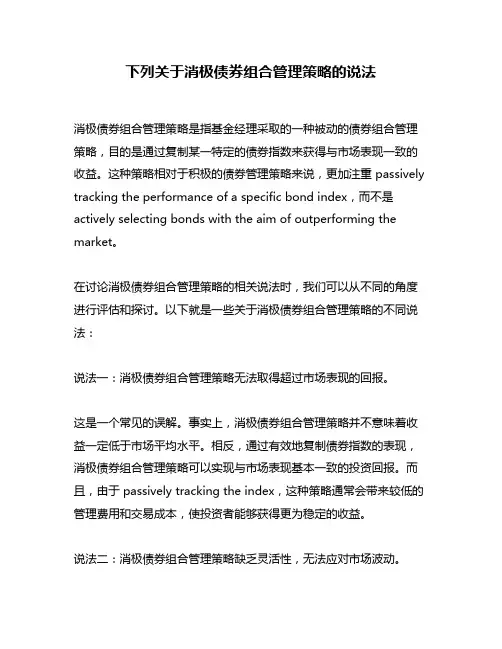 下列关于消极债券组合管理策略的说法

消极债券组合管理策略是指基金经理采取的一种被动的债券组合管理策略，目的是通过复制某一特定的债券指数来获得与市场表现一致的收益。这种策略相对于积极的债券管理策略来说，更加注重 passively tracking the performance of a specific bond index，而不是 actively selecting bonds with the aim of outperforming the market。

在讨论消极债券组合管理策略的相关说法时，我们可以从不同的角度进行评估和探讨。以下就是一些关于消极债券组合管理策略的不同说法：

说法一：消极债券组合管理策略无法取得超过市场表现的回报。

这是一个常见的误解。事实上，消极债券组合管理策略并不意味着收益一定低于市场平均水平。相反，通过有效地复制债券指数的表现，消极债券组合管理策略可以实现与市场表现基本一致的投资回报。而且，由于 passively tracking the index，这种策略通常会带来较低的管理费用和交易成本，使投资者能够获得更为稳定的收益。

说法二：消极债券组合管理策略缺乏灵活性，无法应对市场波动。